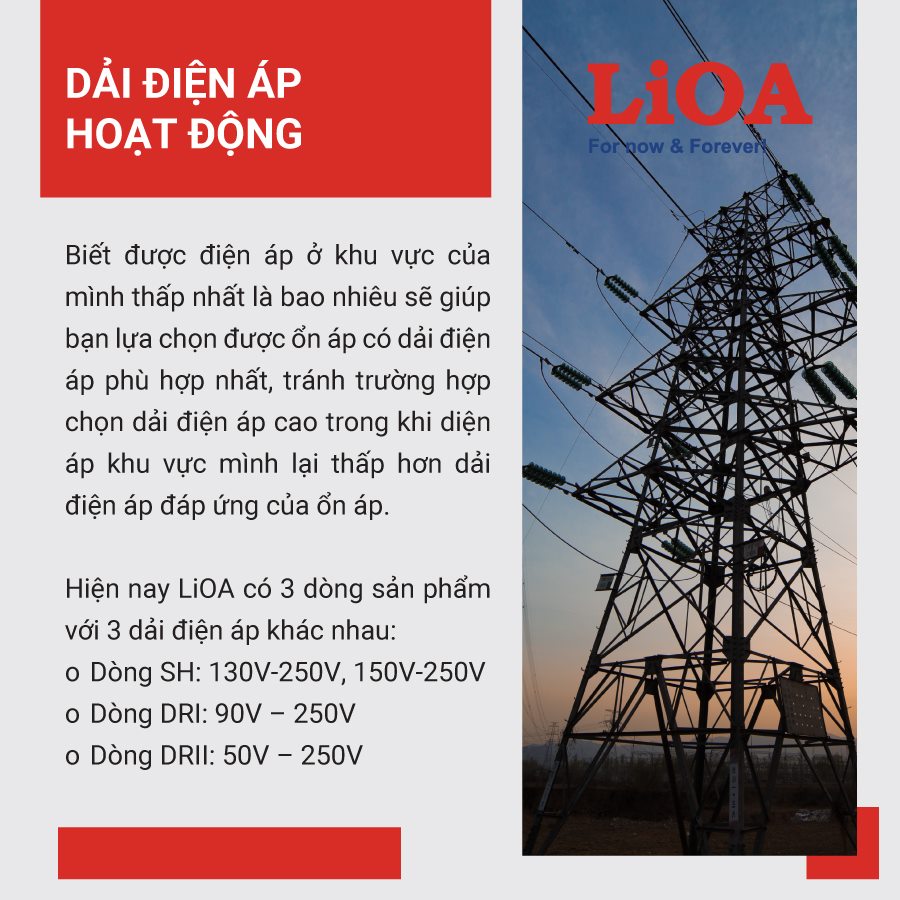 DẢI ĐIỆN ÁP
HOẠT ĐỘNG

Biết được điện áp ở khu vực của mình thấp nhất là bao nhiêu sẽ giúp bạn lựa chọn được ổn áp có dải điện áp phù hợp nhất, tránh trường hợp chọn dải điện áp cao trong khi diện áp khu vực mình lại thấp hơn dải điện áp đáp ứng của ổn áp.

Hiện nay LiOA có 3 dòng sản phẩm với 3 dải điện áp khác nhau:
o Dòng SH: 130V-250V, 150V-250V
o Dòng DRI: 90V – 250V
o Dòng DRII: 50V – 250V

LiOA
For now & Forever!